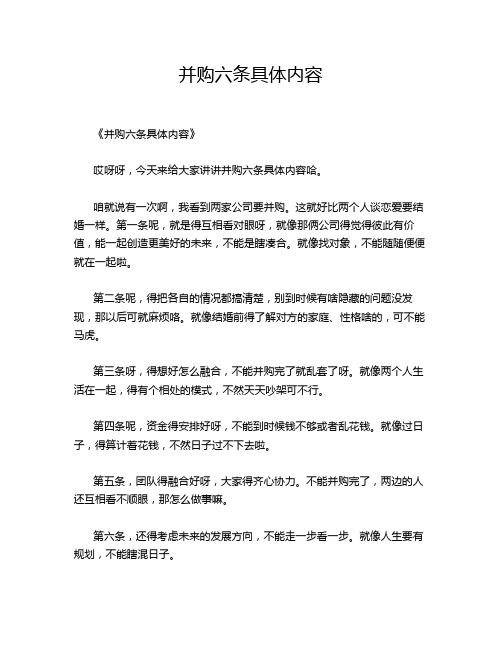 并购六条具体内容

《并购六条具体内容》

哎呀呀，今天来给大家讲讲并购六条具体内容哈。

咱就说有一次啊，我看到两家公司要并购。这就好比两个人谈恋爱要结婚一样。第一条呢，就是得互相看对眼呀，就像那俩公司得觉得彼此有价值，能一起创造更美好的未来，不能是瞎凑合。就像找对象，不能随随便便就在一起啦。

第二条呢，得把各自的情况都搞清楚，别到时候有啥隐藏的问题没发现，那以后可就麻烦咯。就像结婚前得了解对方的家庭、性格啥的，可不能马虎。

第三条呀，得想好怎么融合，不能并购完了就乱套了呀。就像两个人生活在一起，得有个相处的模式，不然天天吵架可不行。

第四条呢，资金得安排好呀，不能到时候钱不够或者乱花钱。就像过日子，得算计着花钱，不然日子过不下去啦。

第五条，团队得融合好呀，大家得齐心协力。不能并购完了，两边的人还互相看不顺眼，那怎么做事嘛。

第六条，还得考虑未来的发展方向，不能走一步看一步。就像人生要有规划，不能瞎混日子。